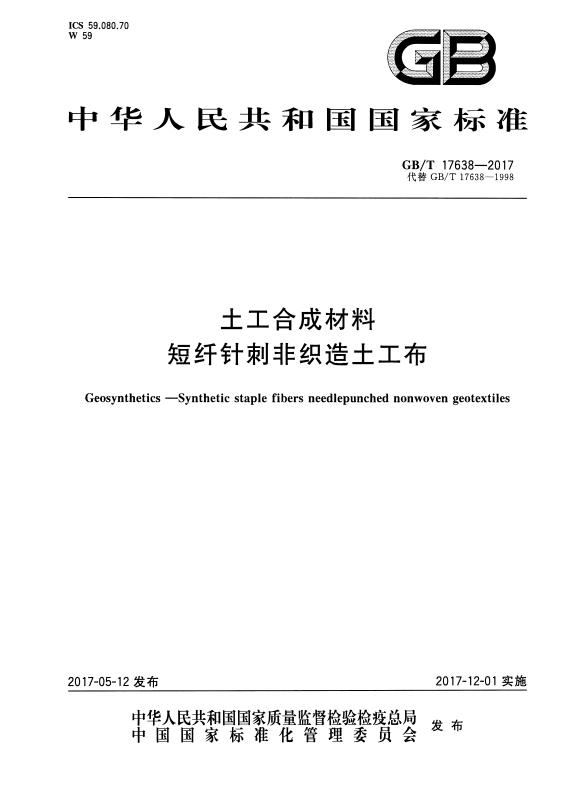 ICS 59.080.70
W 59

GB

中华人民共和国国家标准

GB/T 17638—2017
代替 GB/T 17638—1998

土工合成材料
短纤针刺非织造土工布

Geosynthetics —Synthetic staple fibers needlepunched nonwoven geotextiles

2017-05-12 发布

2017-12-01 实施

中华人民共和国国家质量监督检验检疫总局
中国国家标准化管理委员会
发布